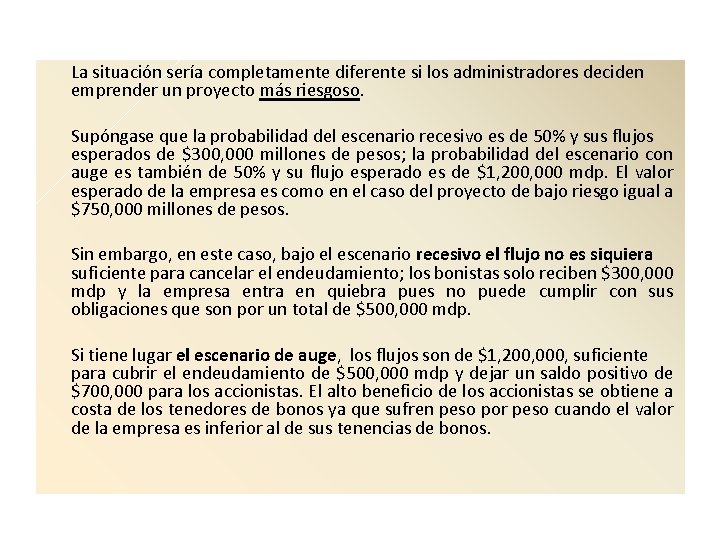 La situación sería completamente diferente si los administradores deciden emprender un proyecto más riesgoso.

Supóngase que la probabilidad del escenario recesivo es de 50% y sus flujos esperados de \$300,000 millones de pesos; la probabilidad del escenario con auge es también de 50% y su flujo esperado es de \$1,200,000 mdp. El valor esperado de la empresa es como en el caso del proyecto de bajo riesgo igual a \$750,000 millones de pesos.

Sin embargo, en este caso, bajo el escenario recesivo el flujo no es siquiera suficiente para cancelar el endeudamiento; los bonistas solo reciben \$300,000 mdp y la empresa entra en quiebra pues no puede cumplir con sus obligaciones que son por un total de \$500,000 mdp.

Si tiene lugar el escenario de auge, los flujos son de \$1,200,000, suficiente para cubrir el endeudamiento de \$500,000 mdp y dejar un saldo positivo de \$700,000 para los accionistas. El alto beneficio de los accionistas se obtiene a costa de los tenedores de bonos ya que sufren peso por peso cuando el valor de la empresa es inferior al de sus tenencias de bonos.